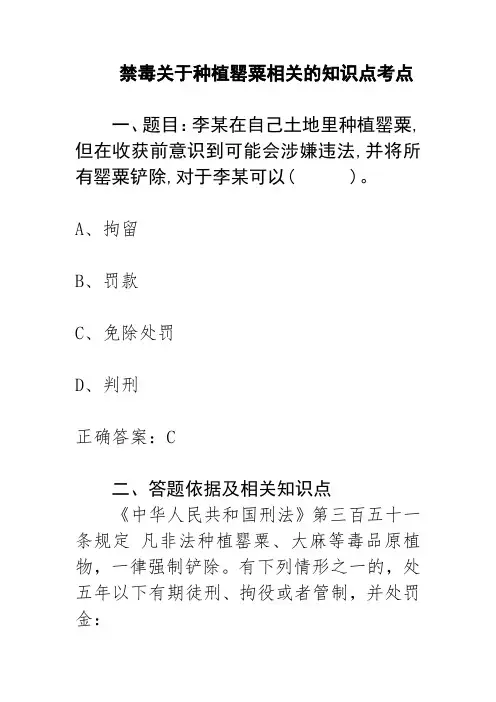 禁毒关于种植罂粟相关的知识点考点

一、题目：李某在自己土地里种植罂粟，但在收获前意识到可能会涉嫌违法，并将所有罂粟铲除，对于李某可以（ ）。

A、拘留

B、罚款

C、免除处罚

D、判刑

正确答案：C

二、答题依据及相关知识点

《中华人民共和国刑法》第三百五十一条规定 凡非法种植罂粟、大麻等毒品原植物，一律强制铲除。有下列情形之一的，处五年以下有期徒刑、拘役或者管制，并处罚金：